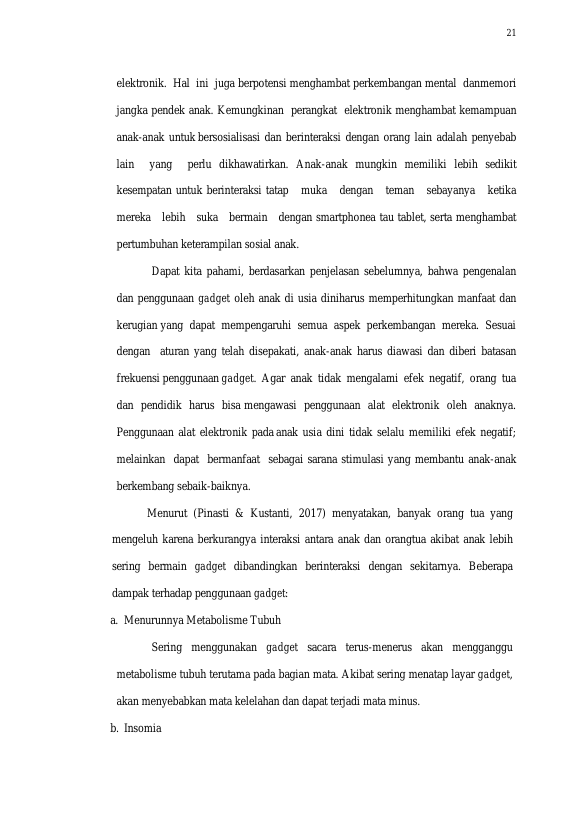 21

elektronik. Hal ini juga berpotensi menghambat perkembangan mental danmemori jangka pendek anak. Kemungkinan perangkat elektronik menghambat kemampuan anak-anak untuk bersosialisasi dan berinteraksi dengan orang lain adalah penyebab lain yang perlu dikhawatirkan. Anak-anak mungkin memiliki lebih sedikit kesempatan untuk berinteraksi tatap muka dengan teman sebayanya ketika mereka lebih suka bermain dengan smartphonea tau tablet, serta menghambat pertumbuhan keterampilan sosial anak.

Dapat kita pahami, berdasarkan penjelasan sebelumnya, bahwa pengenalan dan penggunaan gadget oleh anak di usia diniharus memperhitungkan manfaat dan kerugian yang dapat mempengaruhi semua aspek perkembangan mereka. Sesuai dengan aturan yang telah disepakati, anak-anak harus diawasi dan diberi batasan frekuensi penggunaan gadget. Agar anak tidak mengalami efek negatif, orang tua dan pendidik harus bisa mengawasi penggunaan alat elektronik oleh anaknya. Penggunaan alat elektronik pada anak usia dini tidak selalu memiliki efek negatif; melainkan dapat bermanfaat sebagai sarana stimulasi yang membantu anak-anak berkembang sebaik-baiknya.

Menurut (Pinasti & Kustanti, 2017) menyatakan, banyak orang tua yang mengeluh karena berkurangya interaksi antara anak dan orangtua akibat anak lebih sering bermain gadget dibandingkan berinteraksi dengan sekitarnya. Beberapa dampak terhadap penggunaan gadget:

a. Menurunnya Metabolisme Tubuh

Sering menggunakan gadget sacara terus-menerus akan mengganggu metabolisme tubuh terutama pada bagian mata. Akibat sering menatap layar gadget, akan menyebabkan mata kelelahan dan dapat terjadi mata minus.

b. Insomia